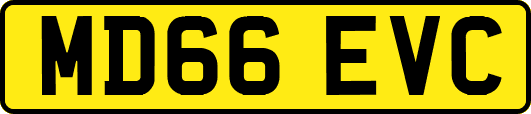 MD66 EVC